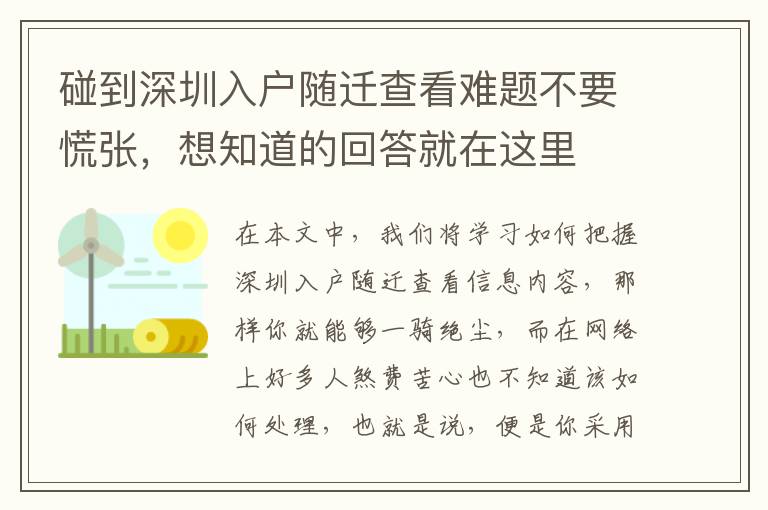 碰到深圳入户随迁查看难题不要慌张，想知道的回答就在这里

在本文中，我们将学习如何把握深圳入户随迁查看信息内容，那样你就能够一骑绝尘，而在网络上好多人煞费苦心也不知道该如何处理，也就是说，便是你采用